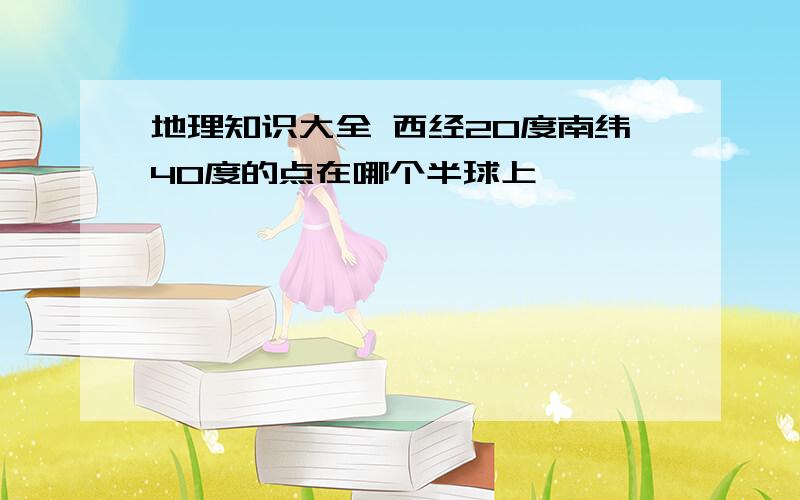 地理知识大全 西经20度南纬40度的点在哪个半球上